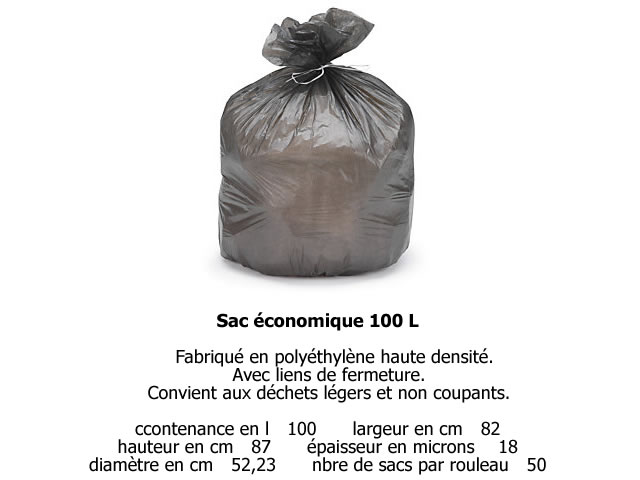 Sac économique 100 L

Fabriqué en polyéthylène haute densité.
Avec liens de fermeture.
Convient aux déchets légers et non coupants.

ccontenance en l 100 largeur en cm 82
hauteur en cm 87 épaisseur en microns 18
diamètre en cm 52,23 nbre de sacs par rouleau 50